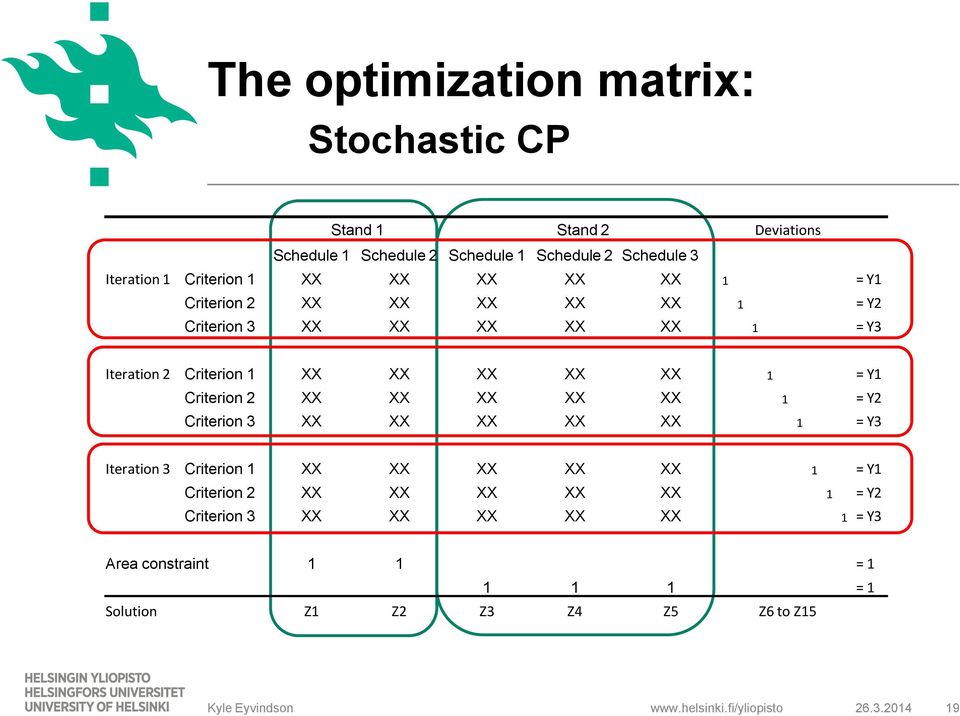 The optimization matrix:
Stochastic CP

| | | Stand 1 | | Stand 2 | | | Deviations | |
|---|---|---|---|---|---|---|---|---|
| | | Schedule 1 | Schedule 2 | Schedule 1 | Schedule 2 | Schedule 3 | | |
| Iteration 1 | Criterion 1 | XX | XX | XX | XX | XX | 1 | = Y1 |
| | Criterion 2 | XX | XX | XX | XX | XX | 1 | = Y2 |
| | Criterion 3 | XX | XX | XX | XX | XX | 1 | = Y3 |
| Iteration 2 | Criterion 1 | XX | XX | XX | XX | XX | 1 | = Y1 |
| | Criterion 2 | XX | XX | XX | XX | XX | 1 | = Y2 |
| | Criterion 3 | XX | XX | XX | XX | XX | 1 | = Y3 |
| Iteration 3 | Criterion 1 | XX | XX | XX | XX | XX | 1 | = Y1 |
| | Criterion 2 | XX | XX | XX | XX | XX | 1 | = Y2 |
| | Criterion 3 | XX | XX | XX | XX | XX | 1 | = Y3 |
| Area constraint | | 1 | 1 | | | | | = 1 |
| | | | | 1 | 1 | 1 | | = 1 |
| Solution | | Z1 | Z2 | Z3 | Z4 | Z5 | Z6 to Z15 | |

HELSINGIN YLIOPISTO
HELSINGFORS UNIVERSITET
UNIVERSITY OF HELSINKI
Kyle Eyvindson
www.helsinki.fi/yliopisto
26.3.2014
19